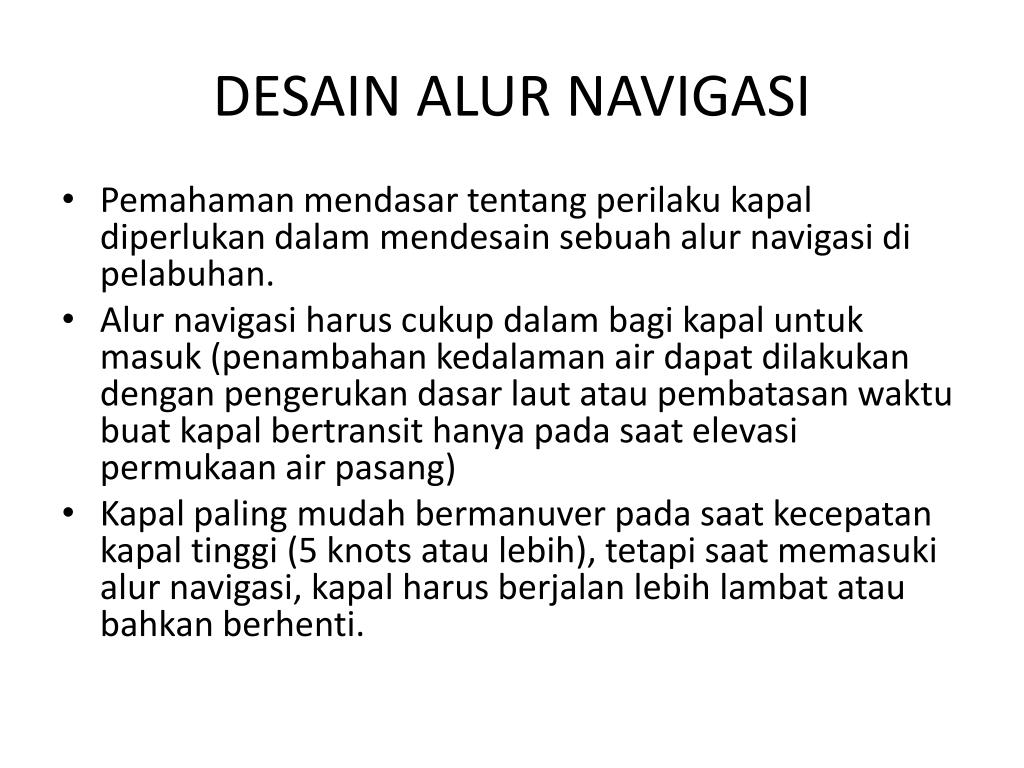 DESAIN ALUR NAVIGASI

• Pemahaman mendasar tentang perilaku kapal diperlukan dalam mendesain sebuah alur navigasi di pelabuhan.
• Alur navigasi harus cukup dalam bagi kapal untuk masuk (penambahan kedalaman air dapat dilakukan dengan pengerukan dasar laut atau pembatasan waktu buat kapal bertransit hanya pada saat elevasi permukaan air pasang)
• Kapal paling mudah bermanuver pada saat kecepatan kapal tinggi (5 knots atau lebih), tetapi saat memasuki alur navigasi, kapal harus berjalan lebih lambat atau bahkan berhenti.